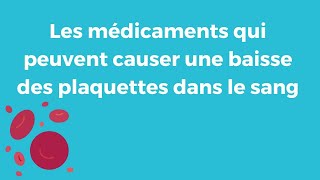 Les médicaments qui peuvent causer une baisse des plaquettes dans le sang